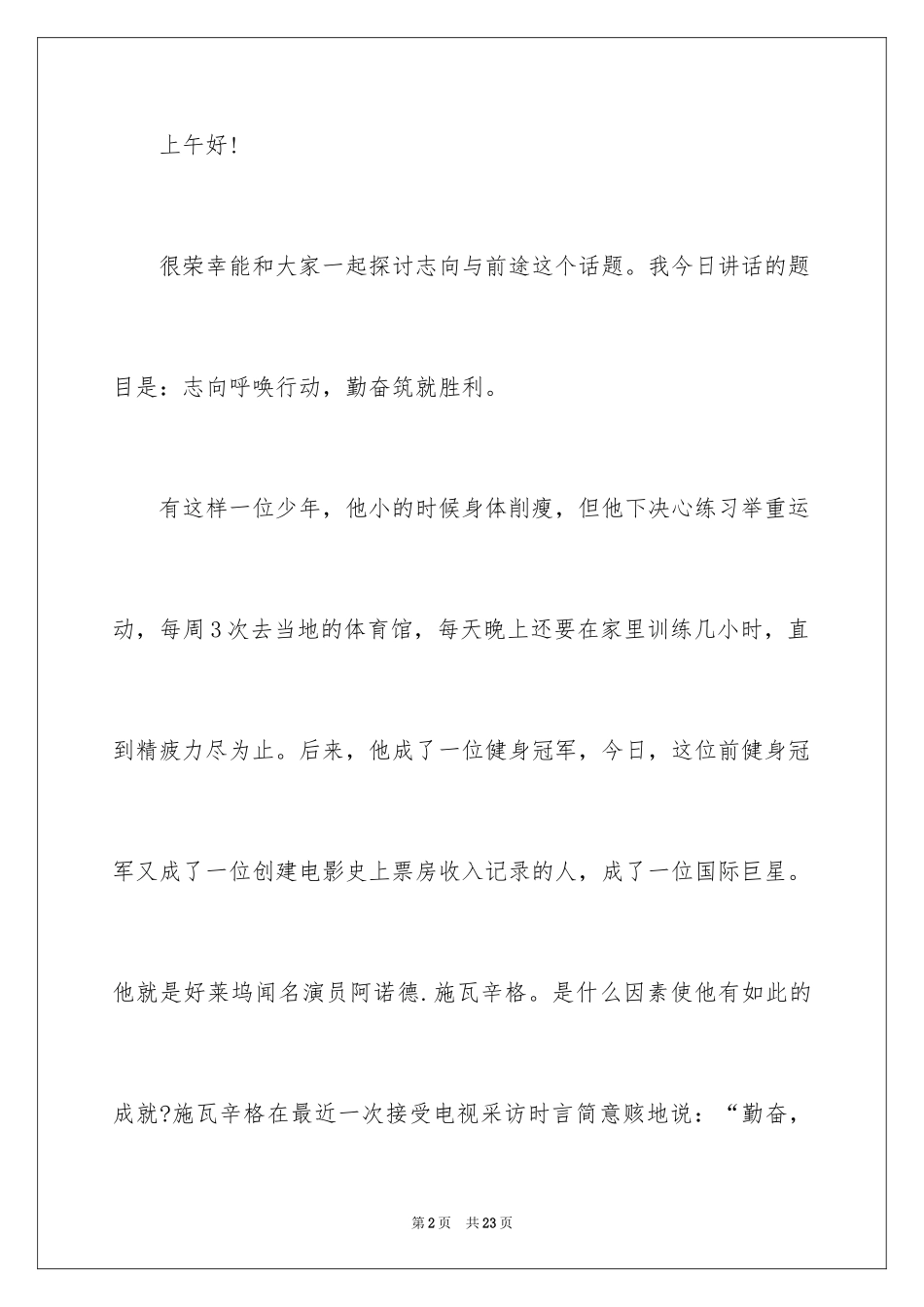 上午好!

很荣幸能和大家一起探讨志向与前途这个话题。我今日讲话的题目是：志向呼唤行动，勤奋筑就胜利。

有这样一位少年，他小的时候身体削瘦，但他下决心练习举重运动，每周3次去当地的体育馆，每天晚上还要在家里训练几小时，直到精疲力尽为止。后来，他成了一位健身冠军，今日，这位前健身冠军又成了一位创建电影史上票房收入记录的人，成了一位国际巨星。他就是好莱坞闻名演员阿诺德.施瓦辛格。是什么因素使他有如此的成就?施瓦辛格在最近一次接受电视采访时言简意赅地说：“勤奋，

第2页　共23页